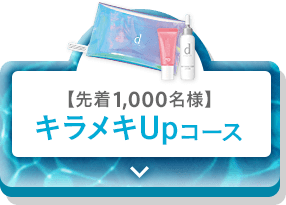 d

d

【先着1,000名様】
キラメキUpコース